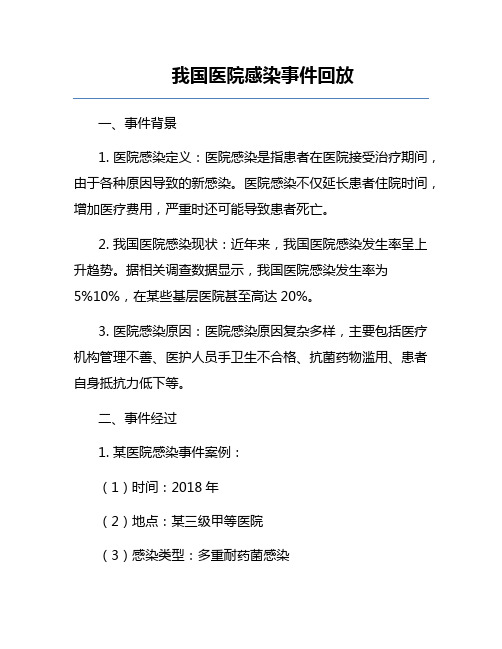 我国医院感染事件回放

一、事件背景

1. 医院感染定义：医院感染是指患者在医院接受治疗期间，由于各种原因导致的新感染。医院感染不仅延长患者住院时间，增加医疗费用，严重时还可能导致患者死亡。

2. 我国医院感染现状：近年来，我国医院感染发生率呈上升趋势。据相关调查数据显示，我国医院感染发生率为5%10%，在某些基层医院甚至高达 20%。

3. 医院感染原因：医院感染原因复杂多样，主要包括医疗机构管理不善、医护人员手卫生不合格、抗菌药物滥用、患者自身抵抗力低下等。

二、事件经过

1. 某医院感染事件案例：

（1）时间：2018 年

（2）地点：某三级甲等医院

（3）感染类型：多重耐药菌感染